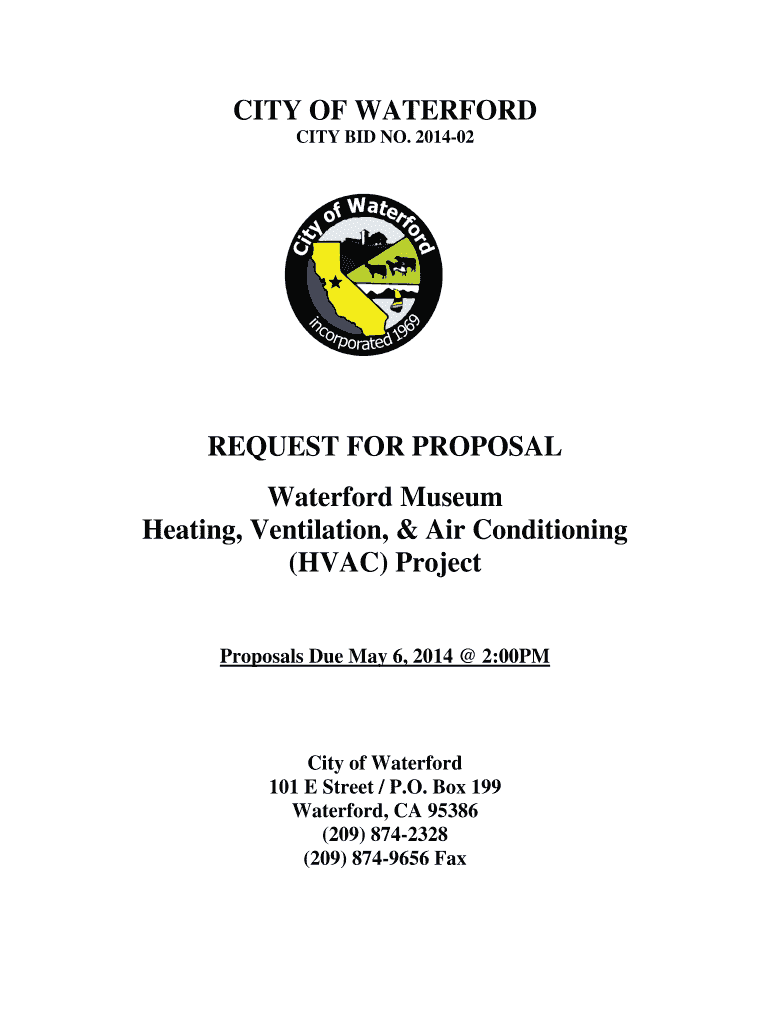 CITY OF WATERFORD
CITY BID NO. 2014-02

City of Waterford
incorporated 1969

REQUEST FOR PROPOSAL

Waterford Museum
Heating, Ventilation, & Air Conditioning
(HVAC) Project

Proposals Due May 6, 2014 @ 2:00PM

City of Waterford
101 E Street / P.O. Box 199
Waterford, CA 95386
(209) 874-2328
(209) 874-9656 Fax